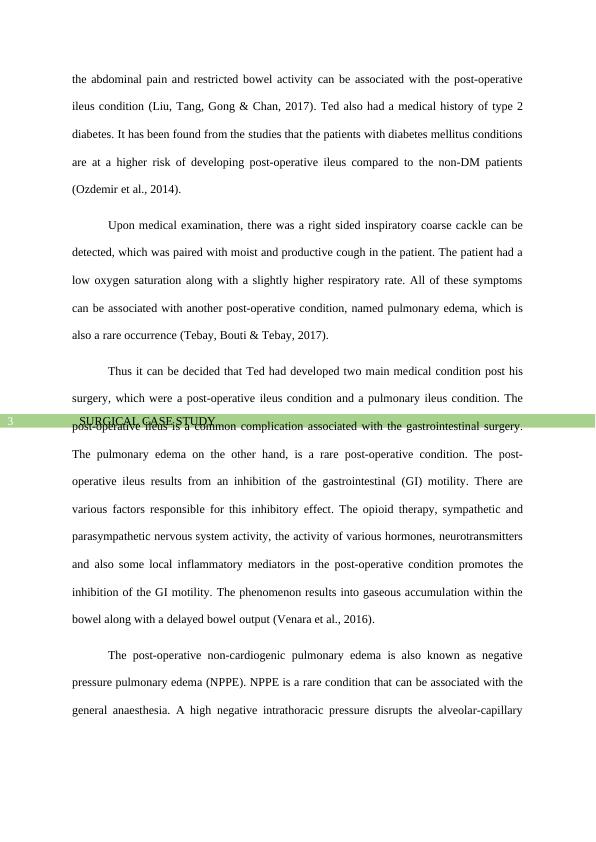 the abdominal pain and restricted bowel activity can be associated with the post-operative ileus condition (Liu, Tang, Gong & Chan, 2017). Ted also had a medical history of type 2 diabetes. It has been found from the studies that the patients with diabetes mellitus conditions are at a higher risk of developing post-operative ileus compared to the non-DM patients (Ozdemir et al., 2014).

Upon medical examination, there was a right sided inspiratory coarse cackle can be detected, which was paired with moist and productive cough in the patient. The patient had a low oxygen saturation along with a slightly higher respiratory rate. All of these symptoms can be associated with another post-operative condition, named pulmonary edema, which is also a rare occurrence (Tebay, Bouti & Tebay, 2017).

Thus it can be decided that Ted had developed two main medical condition post his surgery, which were a post-operative ileus condition and a pulmonary ileus condition. The

3 SURGICAL CASE STUDY

post-operative ileus is a common complication associated with the gastrointestinal surgery. The pulmonary edema on the other hand, is a rare post-operative condition. The post-operative ileus results from an inhibition of the gastrointestinal (GI) motility. There are various factors responsible for this inhibitory effect. The opioid therapy, sympathetic and parasympathetic nervous system activity, the activity of various hormones, neurotransmitters and also some local inflammatory mediators in the post-operative condition promotes the inhibition of the GI motility. The phenomenon results into gaseous accumulation within the bowel along with a delayed bowel output (Venara et al., 2016).

The post-operative non-cardiogenic pulmonary edema is also known as negative pressure pulmonary edema (NPPE). NPPE is a rare condition that can be associated with the general anaesthesia. A high negative intrathoracic pressure disrupts the alveolar-capillary